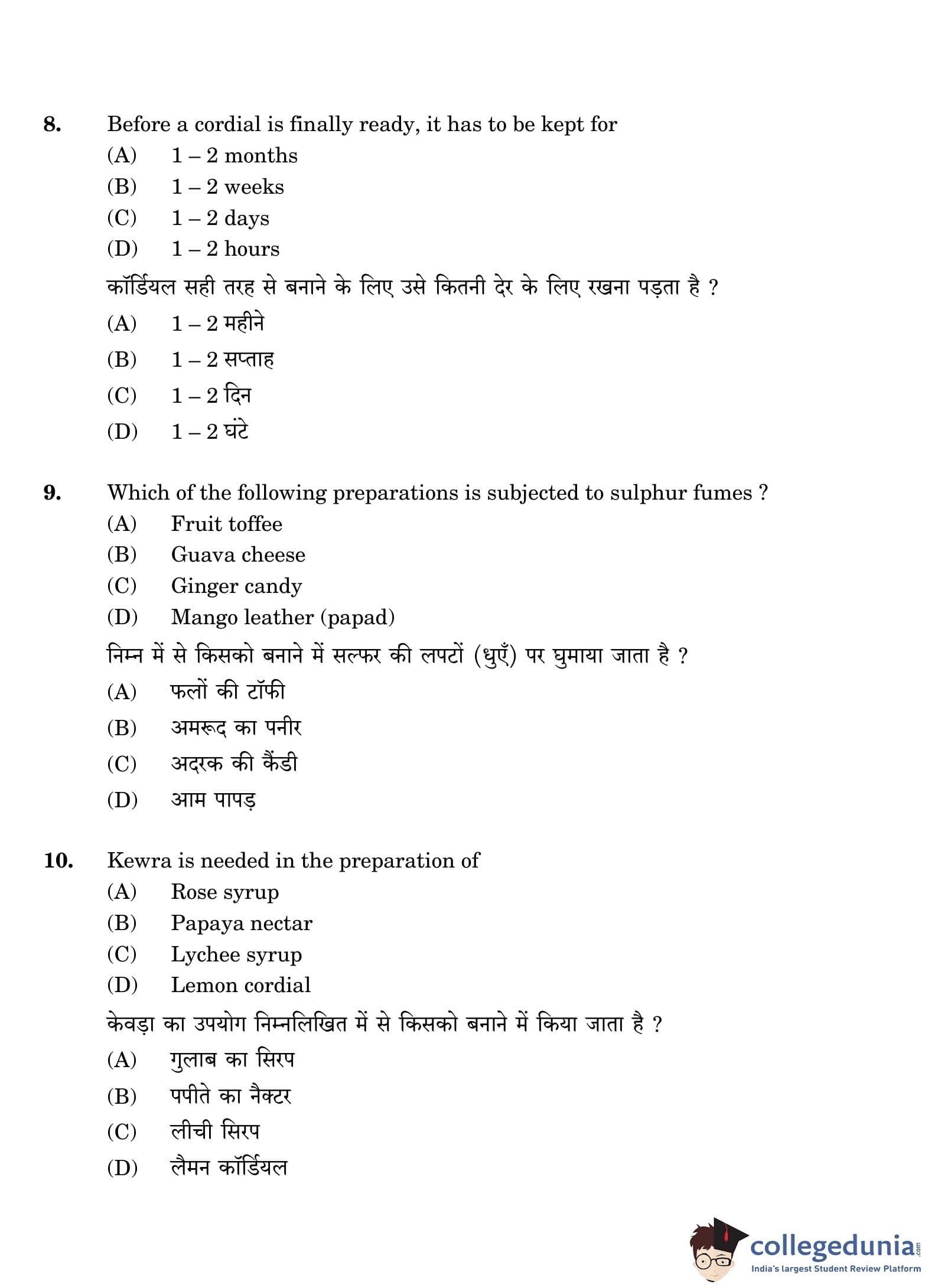 8. Before a cordial is finally ready, it has to be kept for
(A) 1 – 2 months
(B) 1 – 2 weeks
(C) 1 – 2 days
(D) 1 – 2 hours
कॉर्डियल सही तरह से बनाने के लिए उसे कितनी देर के लिए रखना पड़ता है ?
(A) 1 – 2 महीने
(B) 1 – 2 सप्ताह
(C) 1 – 2 दिन
(D) 1 – 2 घंटे

9. Which of the following preparations is subjected to sulphur fumes ?
(A) Fruit toffee
(B) Guava cheese
(C) Ginger candy
(D) Mango leather (papad)
निम्न में से किसको बनाने में सल्फर की लपटों (धुएँ) पर घुमाया जाता है ?
(A) फलों की टॉफी
(B) अमरूद का पनीर
(C) अदरक की कैंडी
(D) आम पापड़

10. Kewra is needed in the preparation of
(A) Rose syrup
(B) Papaya nectar
(C) Lychee syrup
(D) Lemon cordial
केवड़ा का उपयोग निम्नलिखित में से किसको बनाने में किया जाता है ?
(A) गुलाब का सिरप
(B) पपीते का नैक्टर
(C) लीची सिरप
(D) लैमन कॉर्डियल

collegedunia.com
India's largest Student Review Platform